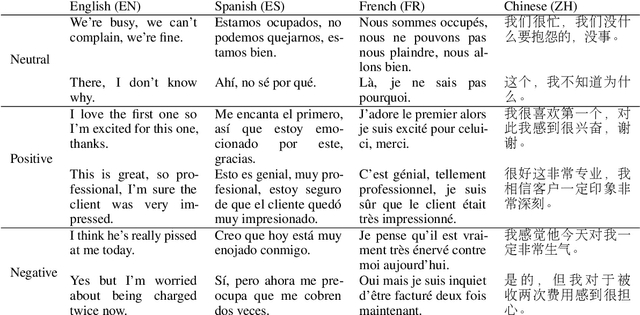 |  | English (EN) | Spanish (ES) | French (FR) | Chinese (ZH) |
|---|---|---|---|---|
| Neutral | We're busy, we can't complain, we're fine. | Estamos ocupados, no podemos quejarnos, estamos bien. | Nous sommes occupés, nous ne pouvons pas nous plaindre, nous allons bien. | 我们很忙，我们没什么要抱怨的，没事。 |
|  | There, I don't know why. | Ahí, no sé por qué. | Là, je ne sais pas pourquoi. | 这个，我不知道为什么。 |
| Positive | I love the first one so I'm excited for this one, thanks. | Me encanta el primero, así que estoy emocionado por este, gracias. | J'adore le premier alors je suis excité pour celui-ci, merci. | 我很喜欢第一个，对此我感到很兴奋，谢谢。 |
|  | This is great, so professional, I'm sure the client was very impressed. | Esto es genial, muy profesional, estoy seguro de que el cliente quedó muy impresionado. | C'est génial, tellement professionnel, je suis sûr que le client était très impressionné. | 很好这非常专业，我相信客户一定印象非常深刻。 |
| Negative | I think he's really pissed at me today. | Creo que hoy está muy enojado conmigo. | Je pense qu'il est vraiment très énervé contre moi aujourd'hui. | 我感觉他今天对我一定非常生气。 |
|  | Yes but I'm worried about being charged twice now. | Sí, pero ahora me preocupa que me cobren dos veces. | Oui mais je suis inquiet d'être facturé deux fois maintenant. | 是的，但我对于被收两次费用感到很担心。 |